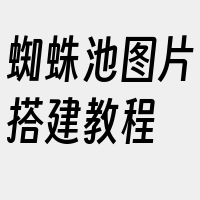 蜘蛛池图片搭建教程